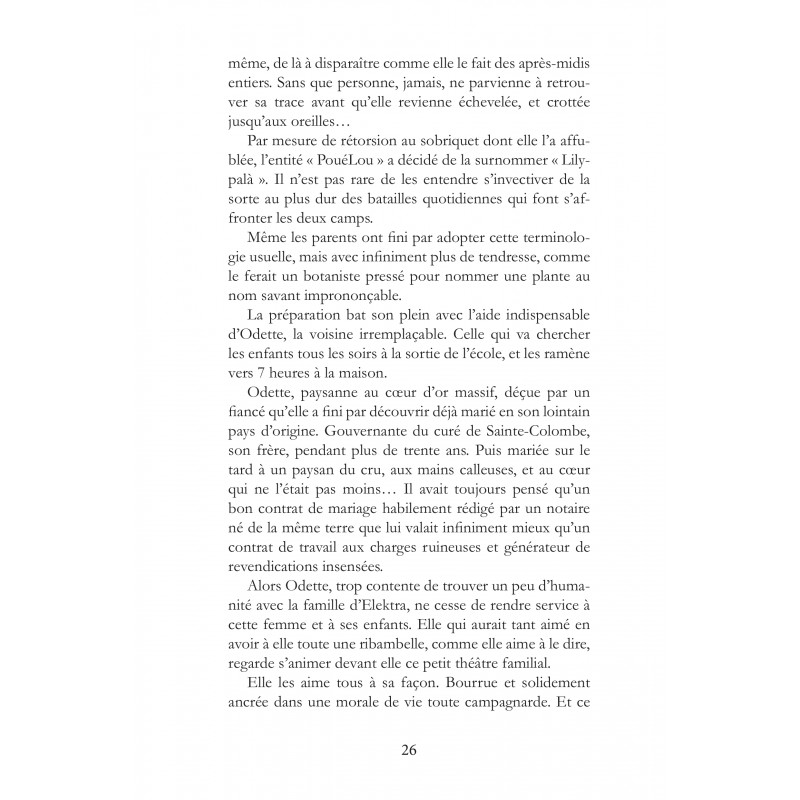 même, de là à disparaître comme elle le fait des après-midis entiers. Sans que personne, jamais, ne parvienne à retrouver sa trace avant qu'elle revienne échevelée, et crottée jusqu'aux oreilles…

Par mesure de rétorsion au sobriquet dont elle l'a affublée, l'entité « PouéLou » a décidé de la surnommer « Lilypalà ». Il n'est pas rare de les entendre s'invectiver de la sorte au plus dur des batailles quotidiennes qui font s'affronter les deux camps.

Même les parents ont fini par adopter cette terminologie usuelle, mais avec infiniment plus de tendresse, comme le ferait un botaniste pressé pour nommer une plante au nom savant imprononçable.

La préparation bat son plein avec l'aide indispensable d'Odette, la voisine irremplaçable. Celle qui va chercher les enfants tous les soirs à la sortie de l'école, et les ramène vers 7 heures à la maison.

Odette, paysanne au cœur d'or massif, déçue par un fiancé qu'elle a fini par découvrir déjà marié en son lointain pays d'origine. Gouvernante du curé de Sainte-Colombe, son frère, pendant plus de trente ans. Puis mariée sur le tard à un paysan du cru, aux mains calleuses, et au cœur qui ne l'était pas moins… Il avait toujours pensé qu'un bon contrat de mariage habilement rédigé par un notaire né de la même terre que lui valait infiniment mieux qu'un contrat de travail aux charges ruineuses et générateur de revendications insensées.

Alors Odette, trop contente de trouver un peu d'humanité avec la famille d'Elektra, ne cesse de rendre service à cette femme et à ses enfants. Elle qui aurait tant aimé en avoir à elle toute une ribambelle, comme elle aime à le dire, regarde s'animer devant elle ce petit théâtre familial.

Elle les aime tous à sa façon. Bourrue et solidement ancrée dans une morale de vie toute campagnarde. Et ce

26